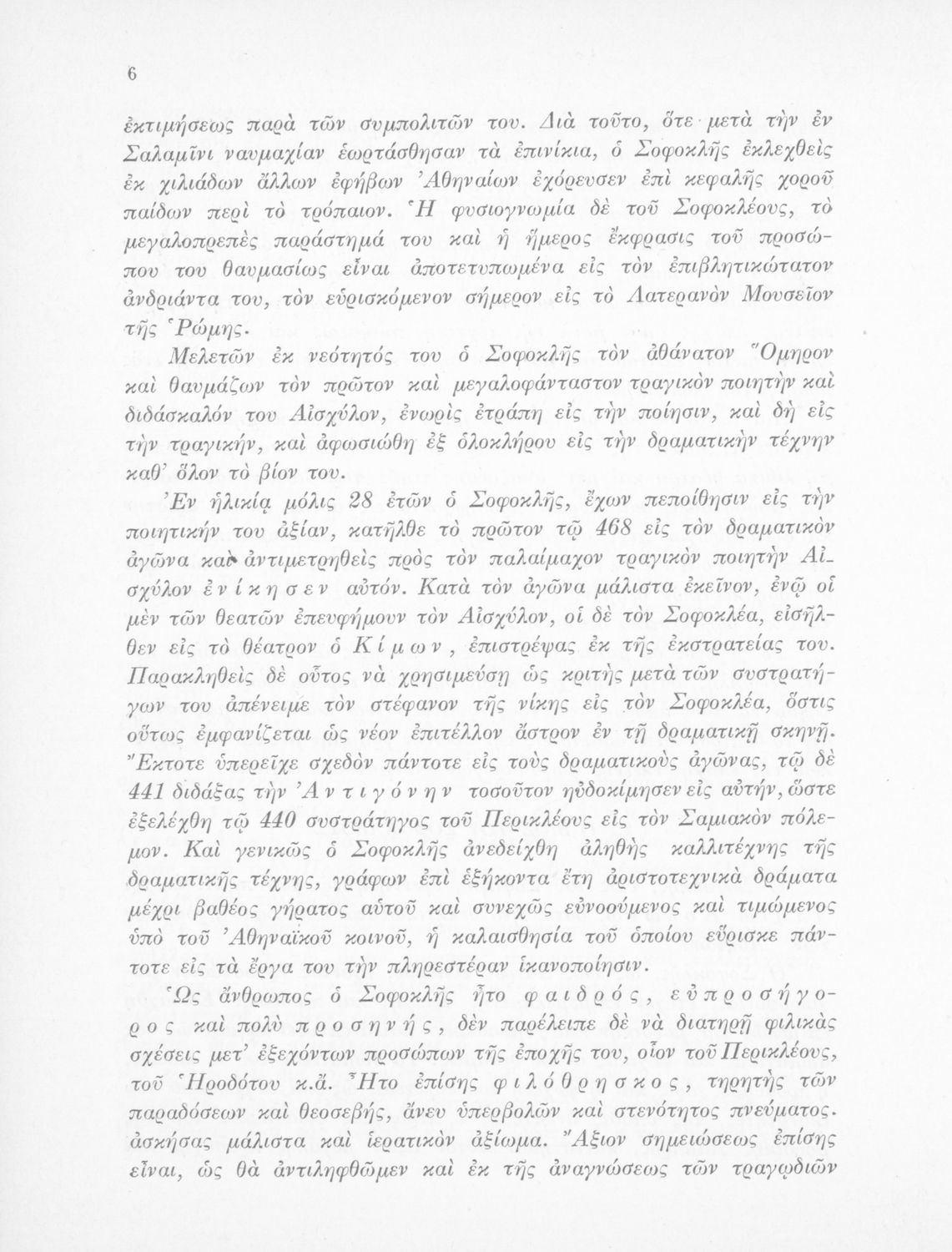 6

ἐκτιμήσεως παρὰ τῶν συμπολιτῶν του. Διὰ τοῦτο, ὅτε μετὰ τὴν ἐν Σαλαμῖνι ναυμαχίαν ἑωρτάσθησαν τὰ ἐπινίκια, ὁ Σοφοκλῆς ἐκλεχθεὶς ἐκ χιλιάδων ἄλλων ἐφήβων Ἀθηναίων ἐχόρευσεν ἐπὶ κεφαλῆς χοροῦ παίδων περὶ τὸ τρόπαιον. Ἡ φυσιογνωμία δὲ τοῦ Σοφοκλέους, τὸ μεγαλοπρεπὲς παράστημά του καὶ ἡ ἥμερος ἔκφρασις τοῦ προσώπου του θαυμασίως εἶναι ἀποτετυπωμένα εἰς τὸν ἐπιβλητικώτατον ἀνδριάντα του, τὸν εὑρισκόμενον σήμερον εἰς τὸ Λατερανὸν Μουσεῖον τῆς Ῥώμης.

Μελετῶν ἐκ νεότητός του ὁ Σοφοκλῆς τὸν ἀθάνατον Ὅμηρον καὶ θαυμάζων τὸν πρῶτον καὶ μεγαλοφάνταστον τραγικὸν ποιητὴν καὶ διδάσκαλόν του Αἰσχύλον, ἐνωρὶς ἐτράπη εἰς τὴν ποίησιν, καὶ δὴ εἰς τὴν τραγικήν, καὶ ἀφωσιώθη ἐξ ὁλοκλήρου εἰς τὴν δραματικὴν τέχνην καθ' ὅλον τὸ βίον του.

Ἐν ἡλικίᾳ μόλις 28 ἐτῶν ὁ Σοφοκλῆς, ἔχων πεποίθησιν εἰς τὴν ποιητικήν του ἀξίαν, κατῆλθε τὸ πρῶτον τῷ 468 εἰς τὸν δραματικὸν ἀγῶνα καὶ ἀντιμετρηθεὶς πρὸς τὸν παλαίμαχον τραγικὸν ποιητὴν Αἰσχύλον ἐνίκησεν αὐτόν. Κατὰ τὸν ἀγῶνα μάλιστα ἐκεῖνον, ἐνῷ οἱ μὲν τῶν θεατῶν ἐπευφήμουν τὸν Αἰσχύλον, οἱ δὲ τὸν Σοφοκλέα, εἰσῆλθεν εἰς τὸ θέατρον ὁ Κίμων, ἐπιστρέψας ἐκ τῆς ἐκστρατείας του. Παρακληθεὶς δὲ οὗτος νὰ χρησιμεύσῃ ὡς κριτὴς μετὰ τῶν συστρατήγων του ἀπένειμε τὸν στέφανον τῆς νίκης εἰς τὸν Σοφοκλέα, ὅστις οὕτως ἐμφανίζεται ὡς νέον ἐπιτέλλον ἄστρον ἐν τῇ δραματικῇ σκηνῇ. Ἔκτοτε ὑπερεῖχε σχεδὸν πάντοτε εἰς τοὺς δραματικοὺς ἀγῶνας, τῷ δὲ 441 διδάξας τὴν Ἀντιγόνην τοσοῦτον ηὐδοκίμησεν εἰς αὐτήν, ὥστε ἐξελέχθη τῷ 440 συστράτηγος τοῦ Περικλέους εἰς τὸν Σαμιακὸν πόλεμον. Καὶ γενικῶς ὁ Σοφοκλῆς ἀνεδείχθη ἀληθὴς καλλιτέχνης τῆς δραματικῆς τέχνης, γράφων ἐπὶ ἑξήκοντα ἔτη ἀριστοτεχνικὰ δράματα μέχρι βαθέος γήρατος αὐτοῦ καὶ συνεχῶς εὐνοούμενος καὶ τιμώμενος ὑπὸ τοῦ Ἀθηναϊκοῦ κοινοῦ, ἡ καλαισθησία τοῦ ὁποίου εὕρισκε πάντοτε εἰς τὰ ἔργα του τὴν πληρεστέραν ἱκανοποίησιν.

Ὡς ἄνθρωπος ὁ Σοφοκλῆς ἦτο φαιδρός, εὐπροσήγορος καὶ πολὺ προσηνής, δὲν παρέλειπε δὲ νὰ διατηρῇ φιλικὰς σχέσεις μετ' ἐξεχόντων προσώπων τῆς ἐποχῆς του, οἷον τοῦ Περικλέους, τοῦ Ἡροδότου κ.ἄ. Ἦτο ἐπίσης φιλόθρησκος, τηρητὴς τῶν παραδόσεων καὶ θεοσεβής, ἄνευ ὑπερβολῶν καὶ στενότητος πνεύματος. ἀσκήσας μάλιστα καὶ ἱερατικὸν ἀξίωμα. Ἄξιον σημειώσεως ἐπίσης εἶναι, ὡς θὰ ἀντιληφθῶμεν καὶ ἐκ τῆς ἀναγνώσεως τῶν τραγῳδιῶν